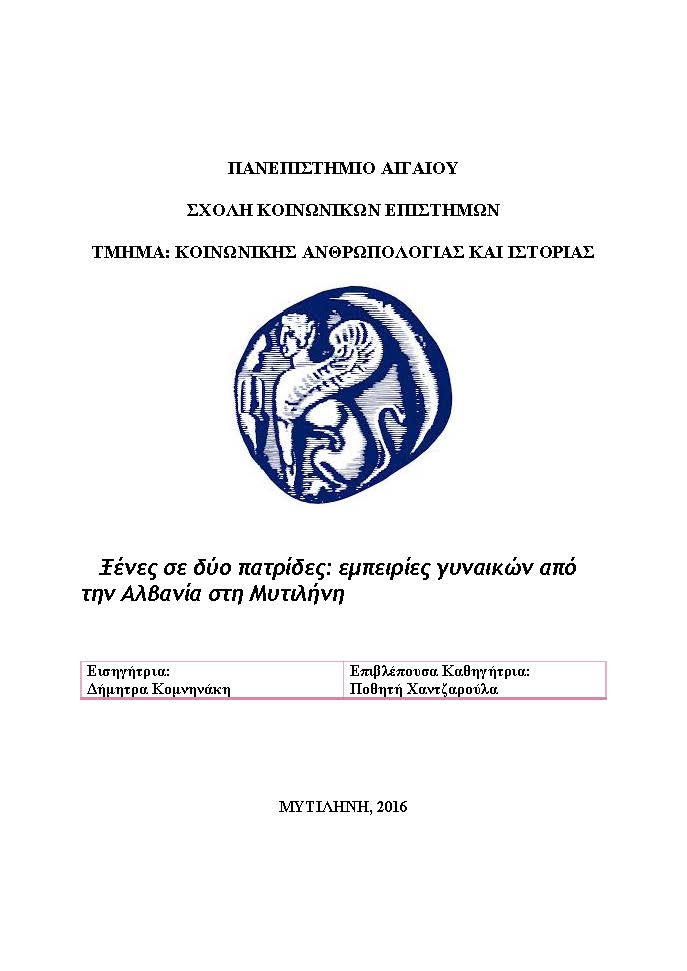 ΠΑΝΕΠΙΣΤΗΜΙΟ ΑΙΓΑΙΟΥ

ΣΧΟΛΗ ΚΟΙΝΩΝΙΚΩΝ ΕΠΙΣΤΗΜΩΝ

ΤΜΗΜΑ: ΚΟΙΝΩΝΙΚΗΣ ΑΝΘΡΩΠΟΛΟΓΙΑΣ ΚΑΙ ΙΣΤΟΡΙΑΣ

Ξένες σε δύο πατρίδες: εμπειρίες γυναικών από την Αλβανία στη Μυτιλήνη

| Εισηγήτρια: Δήμητρα Κομνηνάκη | Επιβλέπουσα Καθηγήτρια: Ποθητή Χαντζαρούλα |
|---|---|

ΜΥΤΙΛΗΝΗ, 2016